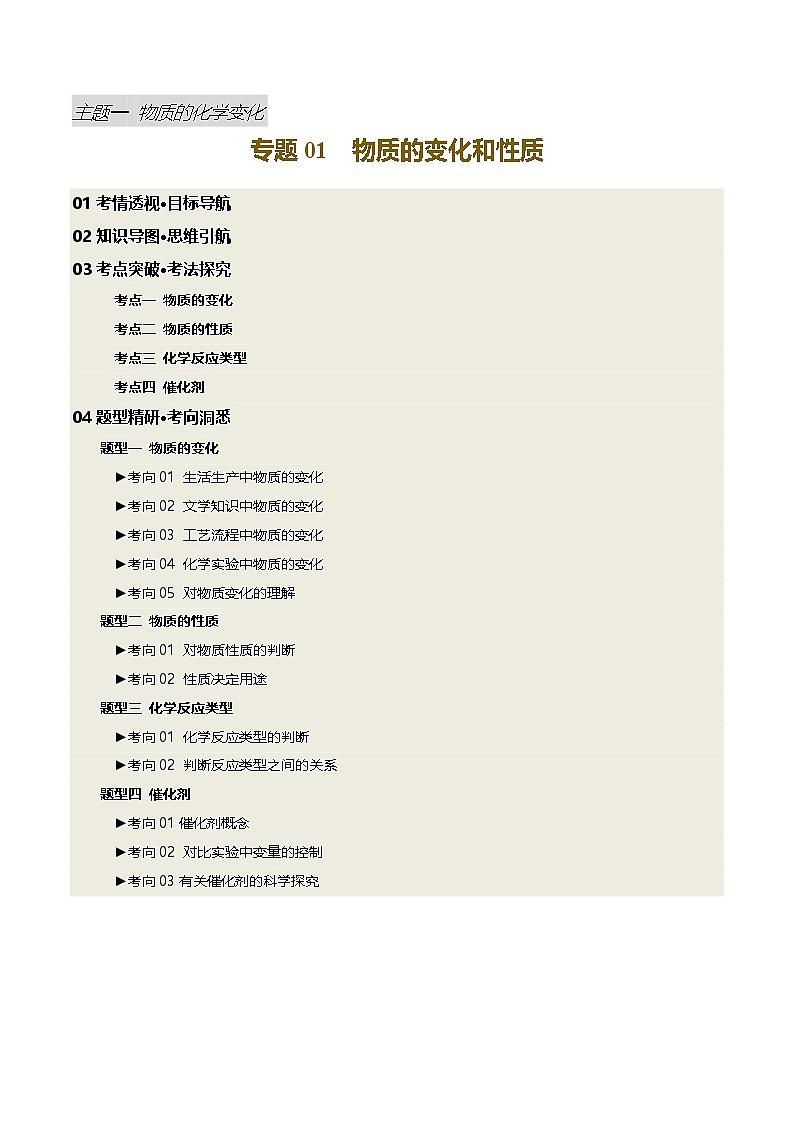 主题一 物质的化学变化

专题 01 物质的变化和性质

01 考情透视•目标导航

02 知识导图•思维引航

03 考点突破•考法探究

考点一 物质的变化

考点二 物质的性质

考点三 化学反应类型

考点四 催化剂

04 题型精研•考向洞悉

题型一 物质的变化

►考向 01 生活生产中物质的变化

►考向 02 文学知识中物质的变化

►考向 03 工艺流程中物质的变化

►考向 04 化学实验中物质的变化

►考向 05 对物质变化的理解

题型二 物质的性质

►考向 01 对物质性质的判断

►考向 02 性质决定用途

题型三 化学反应类型

►考向 01 化学反应类型的判断

►考向 02 判断反应类型之间的关系

题型四 催化剂

►考向 01 催化剂概念

►考向 02 对比实验中变量的控制

►考向 03 有关催化剂的科学探究